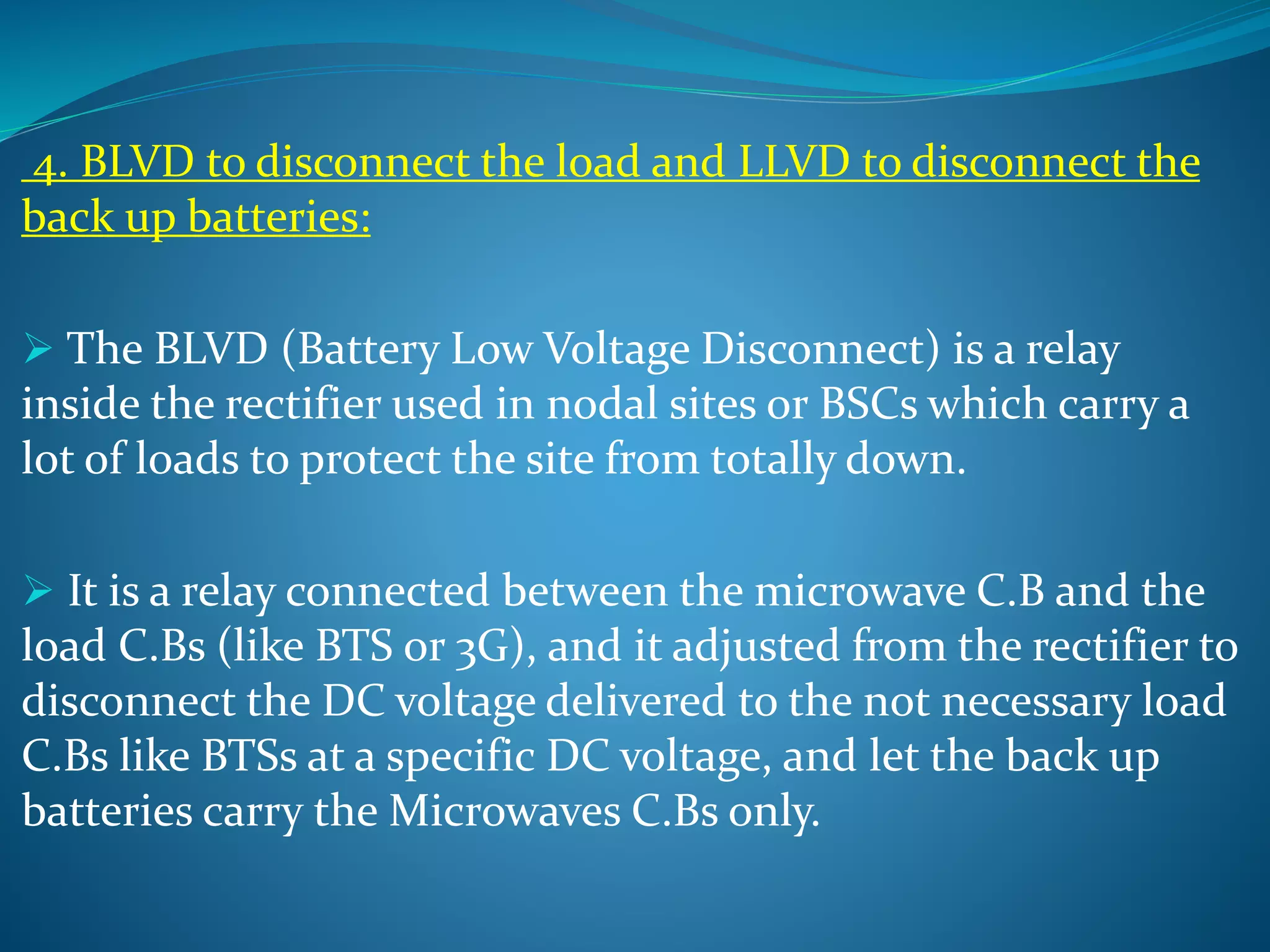 4. BLVD to disconnect the load and LLVD to disconnect the back up batteries:

➢ The BLVD (Battery Low Voltage Disconnect) is a relay inside the rectifier used in nodal sites or BSCs which carry a lot of loads to protect the site from totally down.

➢ It is a relay connected between the microwave C.B and the load C.Bs (like BTS or 3G), and it adjusted from the rectifier to disconnect the DC voltage delivered to the not necessary load C.Bs like BTSs at a specific DC voltage, and let the back up batteries carry the Microwaves C.Bs only.